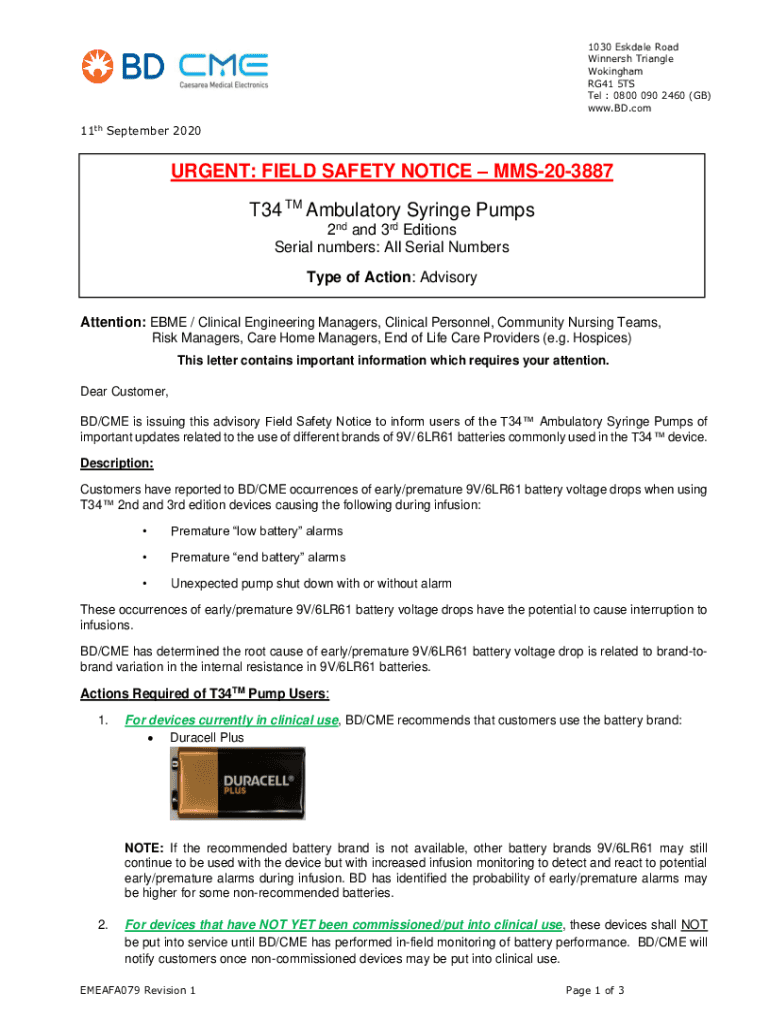 BD CME
Caesarea Medical Electronics

1030 Eskdale Road
Winnersh Triangle
Wokingham
RG41 5TS
Tel : 0800 090 2460 (GB)
www.BD.com

11th September 2020

URGENT: FIELD SAFETY NOTICE – MMS-20-3887

T34 TM Ambulatory Syringe Pumps
2nd and 3rd Editions
Serial numbers: All Serial Numbers

Type of Action: Advisory

Attention: EBME / Clinical Engineering Managers, Clinical Personnel, Community Nursing Teams, Risk Managers, Care Home Managers, End of Life Care Providers (e.g. Hospices)

This letter contains important information which requires your attention.

Dear Customer,

BD/CME is issuing this advisory Field Safety Notice to inform users of the T34™ Ambulatory Syringe Pumps of important updates related to the use of different brands of 9V/ 6LR61 batteries commonly used in the T34 ™ device.

Description:

Customers have reported to BD/CME occurrences of early/premature 9V/6LR61 battery voltage drops when using T34™ 2nd and 3rd edition devices causing the following during infusion:

• Premature “low battery” alarms

• Premature “end battery” alarms

• Unexpected pump shut down with or without alarm

These occurrences of early/premature 9V/6LR61 battery voltage drops have the potential to cause interruption to infusions.

BD/CME has determined the root cause of early/premature 9V/6LR61 battery voltage drop is related to brand-to-brand variation in the internal resistance in 9V/6LR61 batteries.

Actions Required of T34TM Pump Users:

1. For devices currently in clinical use, BD/CME recommends that customers use the battery brand:
• Duracell Plus

DURACELL PLUS

NOTE: If the recommended battery brand is not available, other battery brands 9V/6LR61 may still continue to be used with the device but with increased infusion monitoring to detect and react to potential early/premature alarms during infusion. BD has identified the probability of early/premature alarms may be higher for some non-recommended batteries.

2. For devices that have NOT YET been commissioned/put into clinical use, these devices shall NOT be put into service until BD/CME has performed in-field monitoring of battery performance. BD/CME will notify customers once non-commissioned devices may be put into clinical use.

EMEAFA079 Revision 1

Page 1 of 3